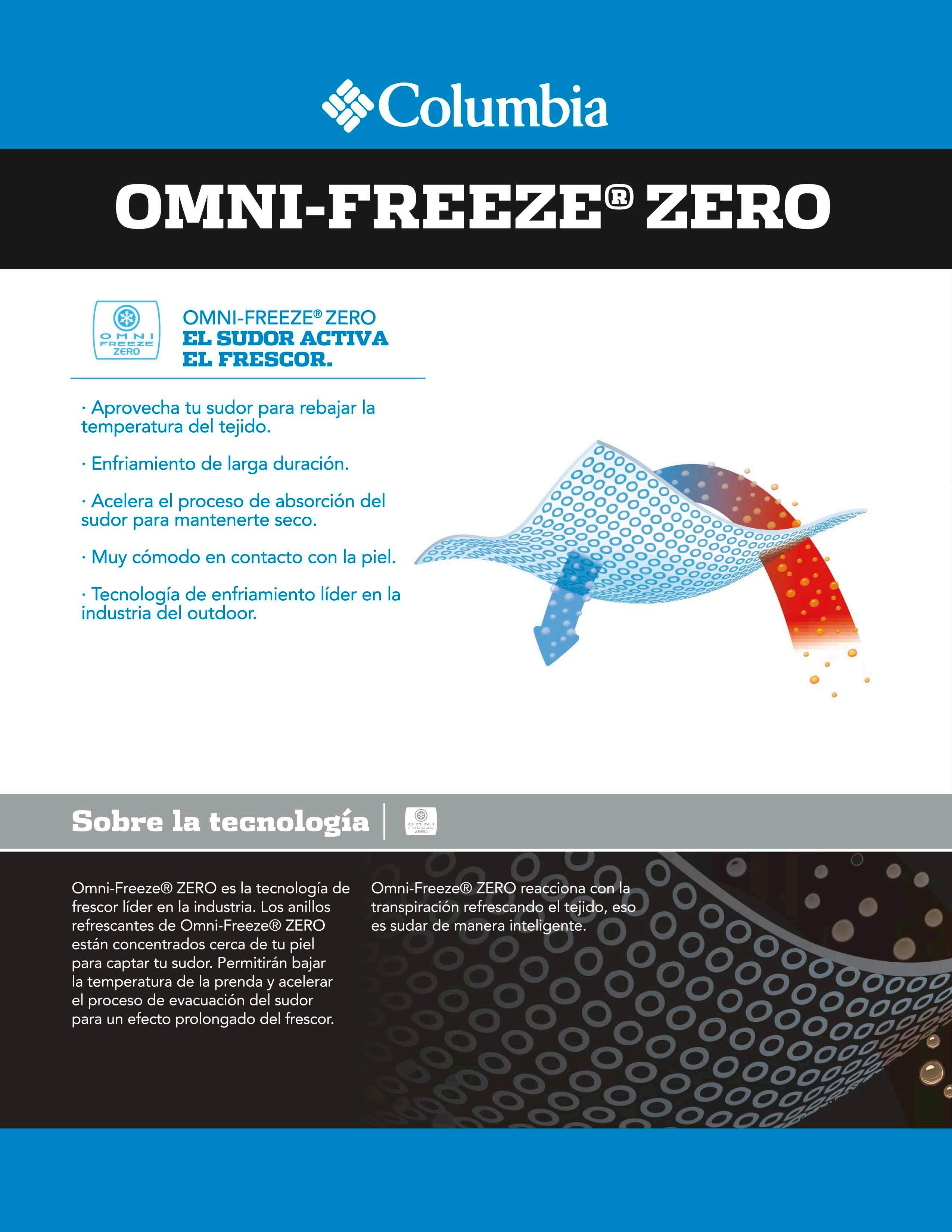 Columbia

OMNI-FREEZE® ZERO

OMNI FREEZE ZERO

OMNI-FREEZE® ZERO
EL SUDOR ACTIVA EL FRESCOR.

· Aprovecha tu sudor para rebajar la temperatura del tejido.

· Enfriamiento de larga duración.

· Acelera el proceso de absorción del sudor para mantenerte seco.

· Muy cómodo en contacto con la piel.

· Tecnología de enfriamiento líder en la industria del outdoor.

Sobre la tecnología

OMNI FREEZE ZERO

Omni-Freeze® ZERO es la tecnología de frescor líder en la industria. Los anillos refrescantes de Omni-Freeze® ZERO están concentrados cerca de tu piel para captar tu sudor. Permitirán bajar la temperatura de la prenda y acelerar el proceso de evacuación del sudor para un efecto prolongado del frescor.

Omni-Freeze® ZERO reacciona con la transpiración refrescando el tejido, eso es sudar de manera inteligente.